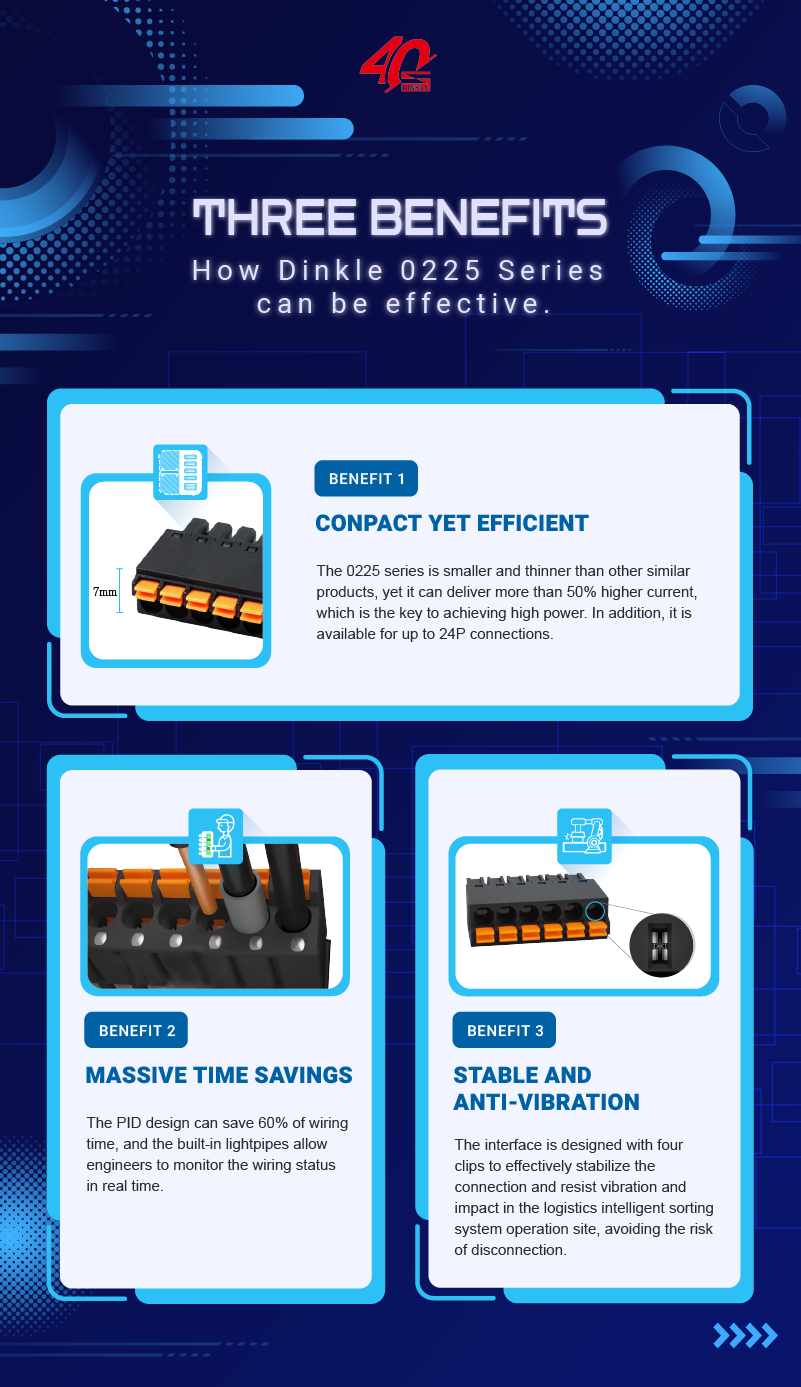 40

THREE BENEFITS
How Dinkle 0225 Series can be effective.

7mm

BENEFIT 1

CONPACT YET EFFICIENT

The 0225 series is smaller and thinner than other similar products, yet it can deliver more than 50% higher current, which is the key to achieving high power. In addition, it is available for up to 24P connections.

BENEFIT 2

MASSIVE TIME SAVINGS

The PID design can save 60% of wiring time, and the built-in lightpipes allow engineers to monitor the wiring status in real time.

BENEFIT 3

STABLE AND ANTI-VIBRATION

The interface is designed with four clips to effectively stabilize the connection and resist vibration and impact in the logistics intelligent sorting system operation site, avoiding the risk of disconnection.